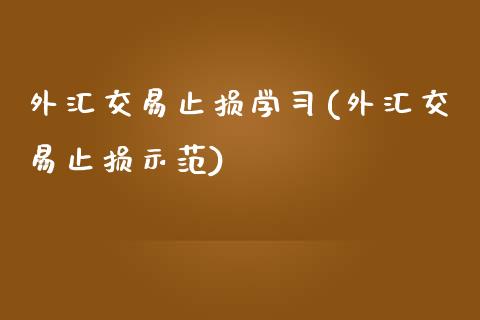 外汇交易止损学习(外汇交易止损示范)